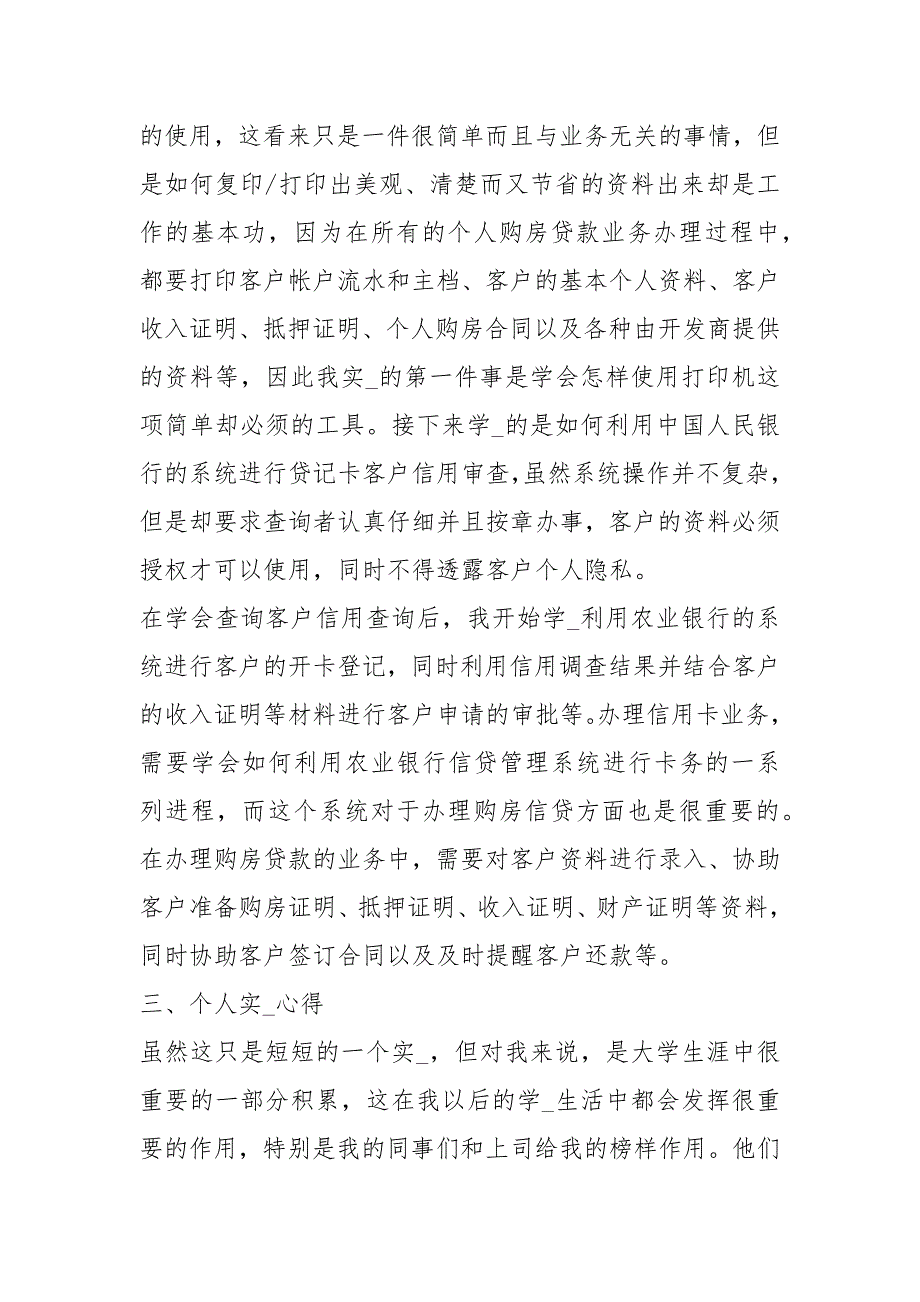 的使用，这看来只是一件很简单而且与业务无关的事情，但是如何复印/打印出美观、清楚而又节省的资料出来却是工作的基本功，因为在所有的个人购房贷款业务办理过程中，都要打印客户帐户流水和主档、客户的基本个人资料、客户收入证明、抵押证明、个人购房合同以及各种由开发商提供的资料等，因此我实_的第一件事是学会怎样使用打印机这项简单却必须的工具。接下来学_的是如何利用中国人民银行的系统进行贷记卡客户信用审查,虽然系统操作并不复杂，但是却要求查询者认真仔细并且按章办事，客户的资料必须授权才可以使用，同时不得透露客户个人隐私。

在学会查询客户信用查询后，我开始学_利用农业银行的系统进行客户的开卡登记，同时利用信用调查结果并结合客户的收入证明等材料进行客户申请的审批等。办理信用卡业务，需要学会如何利用农业银行信贷管理系统进行卡务的一系列进程，而这个系统对于办理购房信贷方面也是很重要的。在办理购房贷款的业务中，需要对客户资料进行录入、协助客户准备购房证明、抵押证明、收入证明、财产证明等资料，同时协助客户签订合同以及及时提醒客户还款等。

三、个人实_心得

虽然这只是短短的一个实_，但对我来说，是大学生涯中很重要的一部分积累，这在我以后的学_生活中都会发挥很重要的作用，特别是我的同事们和上司给我的榜样作用。他们